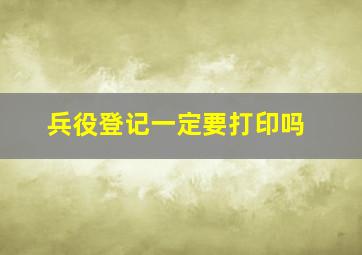 兵役登记一定要打印吗